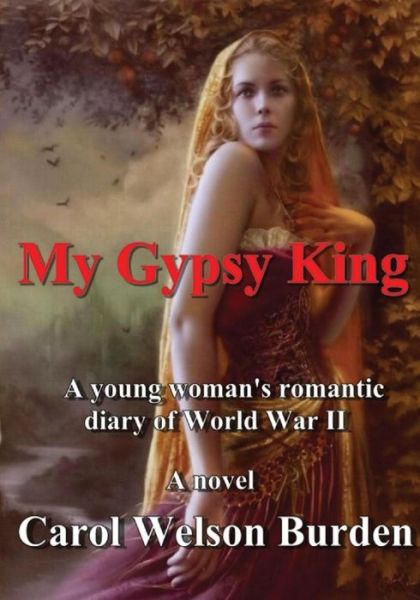 My Gypsy King

A young woman's romantic diary of World War II

A novel

Carol Welson Burden